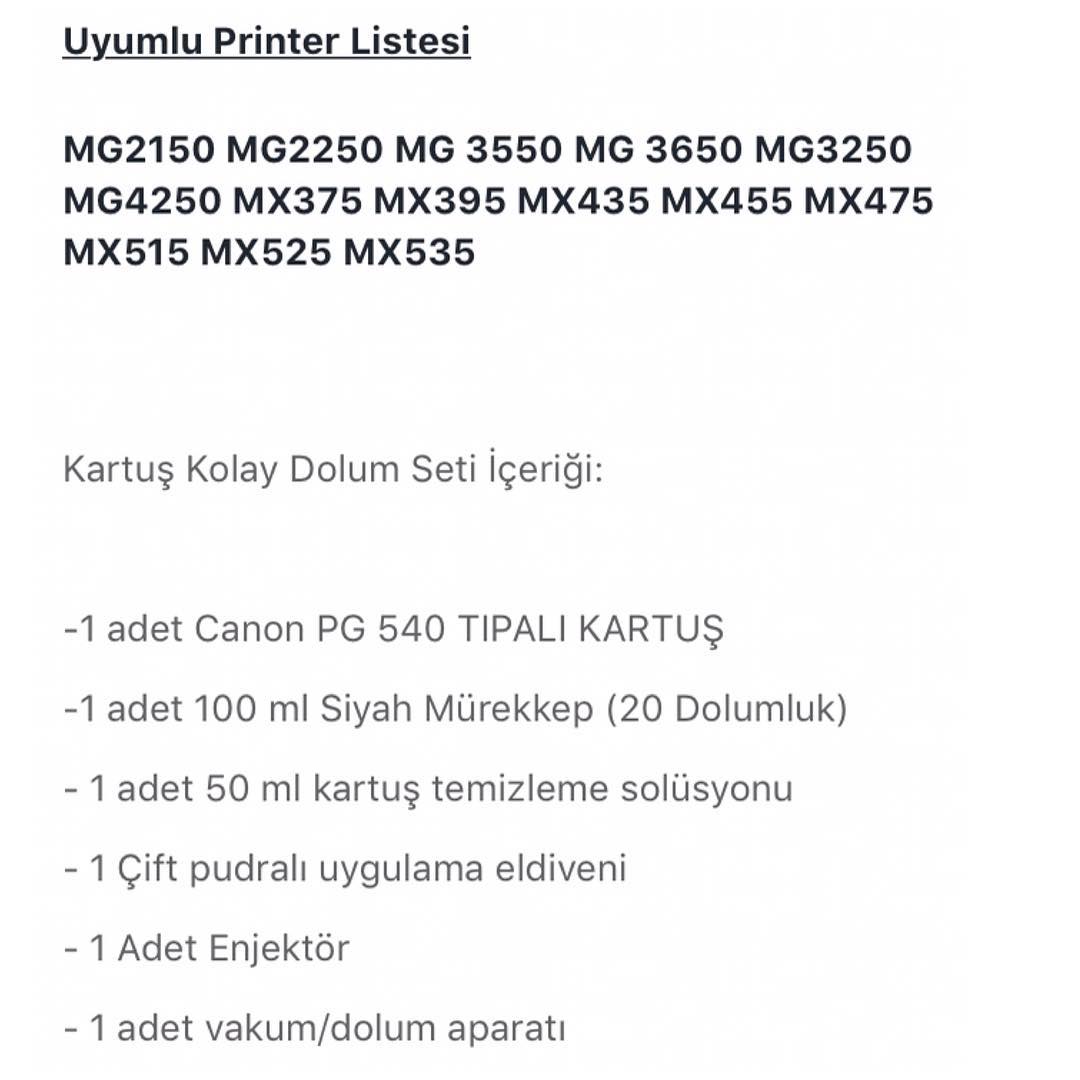 Uyumlu Printer Listesi

MG2150 MG2250 MG 3550 MG 3650 MG3250 MG4250 MX375 MX395 MX435 MX455 MX475 MX515 MX525 MX535

Kartuş Kolay Dolum Seti İçeriği:

-1 adet Canon PG 540 TIPALI KARTUŞ

-1 adet 100 ml Siyah Mürekkep (20 Dolumluk)

- 1 adet 50 ml kartuş temizleme solüsyonu

- 1 Çift pudralı uygulama eldiveni

- 1 Adet Enjektör

- 1 adet vakum/dolum aparatı